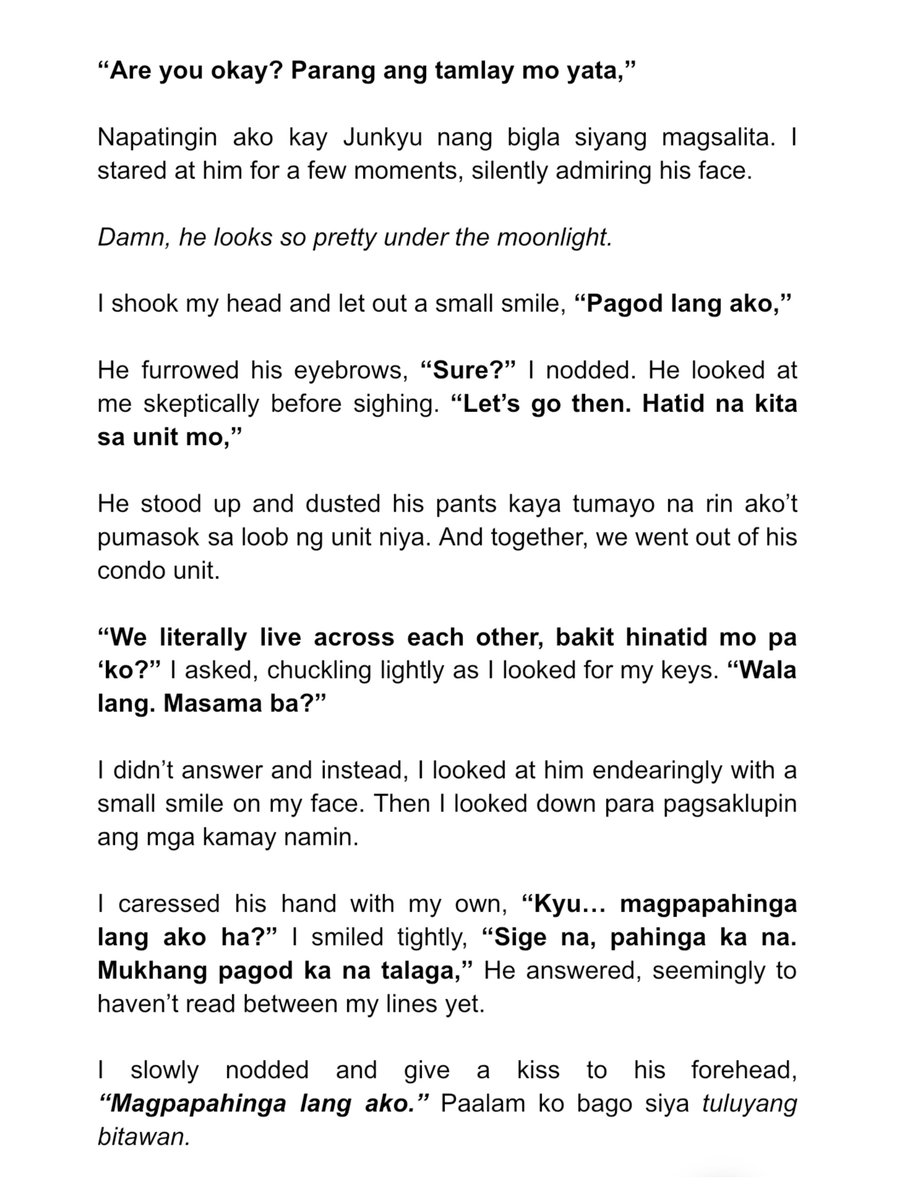 “Are you okay? Parang ang tamlay mo yata,”

Napatingin ako kay Junkyu nang bigla siyang magsalita. I stared at him for a few moments, silently admiring his face.

Damn, he looks so pretty under the moonlight.

I shook my head and let out a small smile, “Pagod lang ako,”

He furrowed his eyebrows, “Sure?” I nodded. He looked at me skeptically before sighing. “Let’s go then. Hatid na kita sa unit mo,”

He stood up and dusted his pants kaya tumayo na rin ako’t pumasok sa loob ng unit niya. And together, we went out of his condo unit.

“We literally live across each other, bakit hinatid mo pa ‘ko?” I asked, chuckling lightly as I looked for my keys. “Wala lang. Masama ba?”

I didn’t answer and instead, I looked at him endearingly with a small smile on my face. Then I looked down para pagsaklupin ang mga kamay namin.

I caressed his hand with my own, “Kyu… magpapahinga lang ako ha?” I smiled tightly, “Sige na, pahinga ka na. Mukhang pagod ka na talaga,” He answered, seemingly to haven’t read between my lines yet.

I slowly nodded and give a kiss to his forehead, “Magpapahinga lang ako.” Paalam ko bago siya tuluyang bitawan.